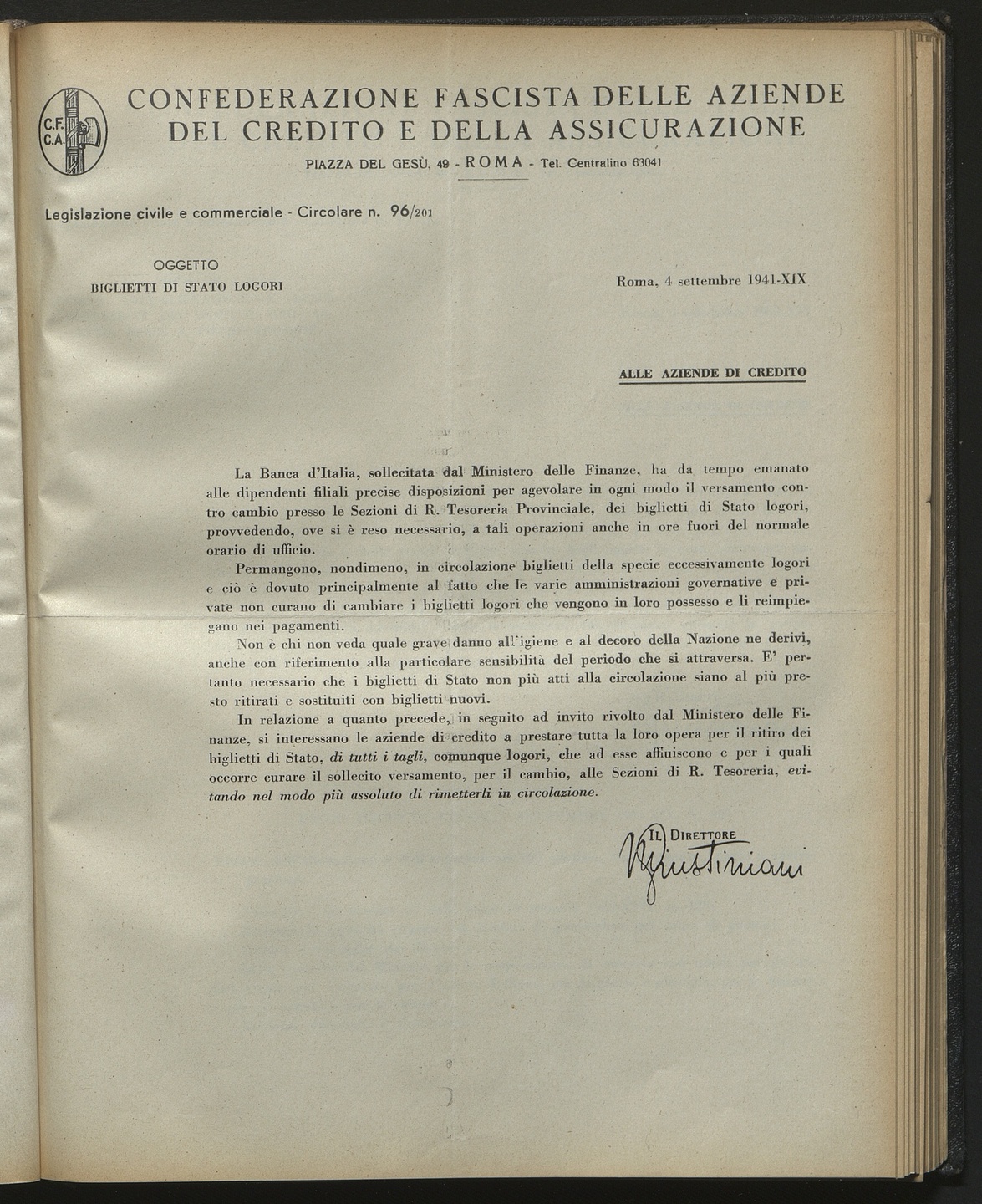 C.F.
C.A.

CONFEDERAZIONE FASCISTA DELLE AZIENDE DEL CREDITO E DELLA ASSICURAZIONE

PIAZZA DEL GESÙ, 49 - ROMA - Tel. Centralino 63041

Legislazione civile e commerciale - Circolare n. 96/201

OGGETTO
BIGLIETTI DI STATO LOGORI

Roma, 4 settembre 1941-XIX

ALLE AZIENDE DI CREDITO

La Banca d'Italia, sollecitata dal Ministero delle Finanze, ha da tempo emanato alle dipendenti filiali precise disposizioni per agevolare in ogni modo il versamento contro cambio presso le Sezioni di R. Tesoreria Provinciale, dei biglietti di Stato logori, provvedendo, ove si è reso necessario, a tali operazioni anche in ore fuori del normale orario di ufficio.

Permangono, nondimeno, in circolazione biglietti della specie eccessivamente logori e ciò è dovuto principalmente al fatto che le varie amministrazioni governative e private non curano di cambiare i biglietti logori che vengono in loro possesso e li reimpiegano nei pagamenti.

Non è chi non veda quale grave danno all'igiene e al decoro della Nazione ne derivi, anche con riferimento alla particolare sensibilità del periodo che si attraversa. E' pertanto necessario che i biglietti di Stato non più atti alla circolazione siano al più presto ritirati e sostituiti con biglietti nuovi.

In relazione a quanto precede, in seguito ad invito rivolto dal Ministero delle Finanze, si interessano le aziende di credito a prestare tutta la loro opera per il ritiro dei biglietti di Stato, di tutti i tagli, comunque logori, che ad esse affluiscono e per i quali occorre curare il sollecito versamento, per il cambio, alle Sezioni di R. Tesoreria, evitando nel modo più assoluto di rimetterli in circolazione.

IL DIRETTORE
Giustiniani